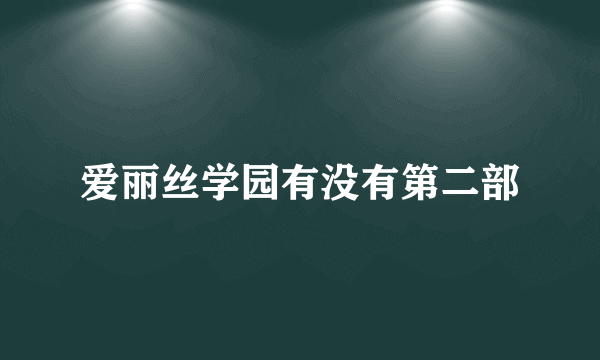 爱丽丝学园有没有第二部